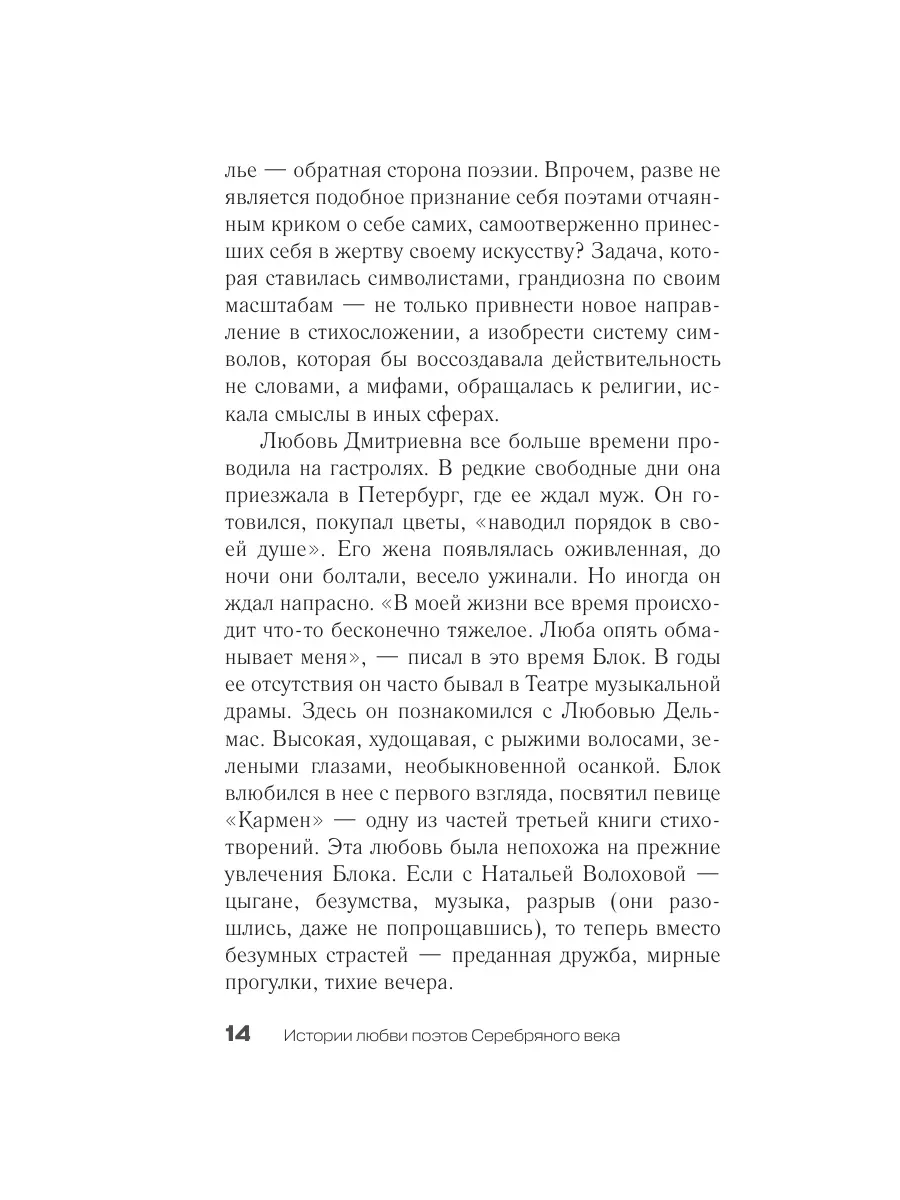 лье — обратная сторона поэзии. Впрочем, разве не является подобное признание себя поэтами отчаянным криком о себе самих, самоотверженно принесших себя в жертву своему искусству? Задача, которая ставилась символистами, грандиозна по своим масштабам — не только привнести новое направление в стихосложении, а изобрести систему символов, которая бы воссоздавала действительность не словами, а мифами, обращалась к религии, искала смыслы в иных сферах.

Любовь Дмитриевна все больше времени проводила на гастролях. В редкие свободные дни она приезжала в Петербург, где ее ждал муж. Он готовился, покупал цветы, «наводил порядок в своей душе». Его жена появлялась оживленная, до ночи они болтали, весело ужинали. Но иногда он ждал напрасно. «В моей жизни все время происходит что-то бесконечно тяжелое. Люба опять обманывает меня», — писал в это время Блок. В годы ее отсутствия он часто бывал в Театре музыкальной драмы. Здесь он познакомился с Любовью Дельмас. Высокая, худощавая, с рыжими волосами, зелеными глазами, необыкновенной осанкой. Блок влюбился в нее с первого взгляда, посвятил певице «Кармен» — одну из частей третьей книги стихотворений. Эта любовь была непохожа на прежние увлечения Блока. Если с Натальей Волоховой — цыгане, безумства, музыка, разрыв (они разошлись, даже не попрощавшись), то теперь вместо безумных страстей — преданная дружба, мирные прогулки, тихие вечера.

14 Истории любви поэтов Серебряного века